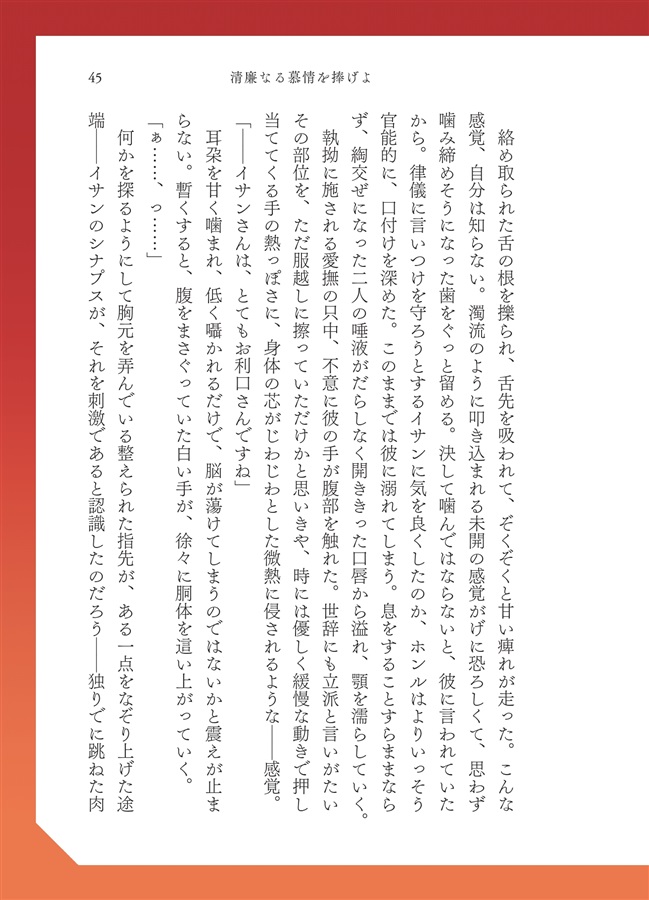 45　清廉なる慕情を捧げよ

絡め取られた舌の根を擽られ、舌先を吸われて、ぞくぞくと甘い痺れが走った。こんな感覚、自分は知らない。濁流のように叩き込まれる未開の感覚がげに恐ろしくて、思わず噛み締めそうになった歯をぐっと留める。決して噛んではならないと、彼に言われていたから。律儀に言いつけを守ろうとするイサンに気を良くしたのか、ホンルはよりいっそう官能的に、口付けを深めた。このままでは彼に溺れてしまう。息をすることすらままならず、綯交ぜになった二人の唾液がだらしなく開ききった口唇から溢れ、顎を濡らしていく。

執拗に施される愛撫の只中、不意に彼の手が腹部を触れた。世辞にも立派と言いがたいその部位を、ただ服越しに擦っていただけかと思いきや、時には優しく緩慢な動きで押し当ててくる手の熱っぽさに、身体の芯がじわじわとした微熱に侵されるような――感覚。

「――イサンさんは、とてもお利口さんですね」

耳朶を甘く噛まれ、低く囁かれるだけで、脳が蕩けてしまうのではないかと震えが止まらない。暫くすると、腹をまさぐっていた白い手が、徐々に胴体を這い上がっていく。

「ぁ……、っ……」

何かを探るようにして胸元を弄んでいる整えられた指先が、ある一点をなぞり上げた途端――イサンのシナプスが、それを刺激であると認識したのだろう――独りでに跳ねた肉